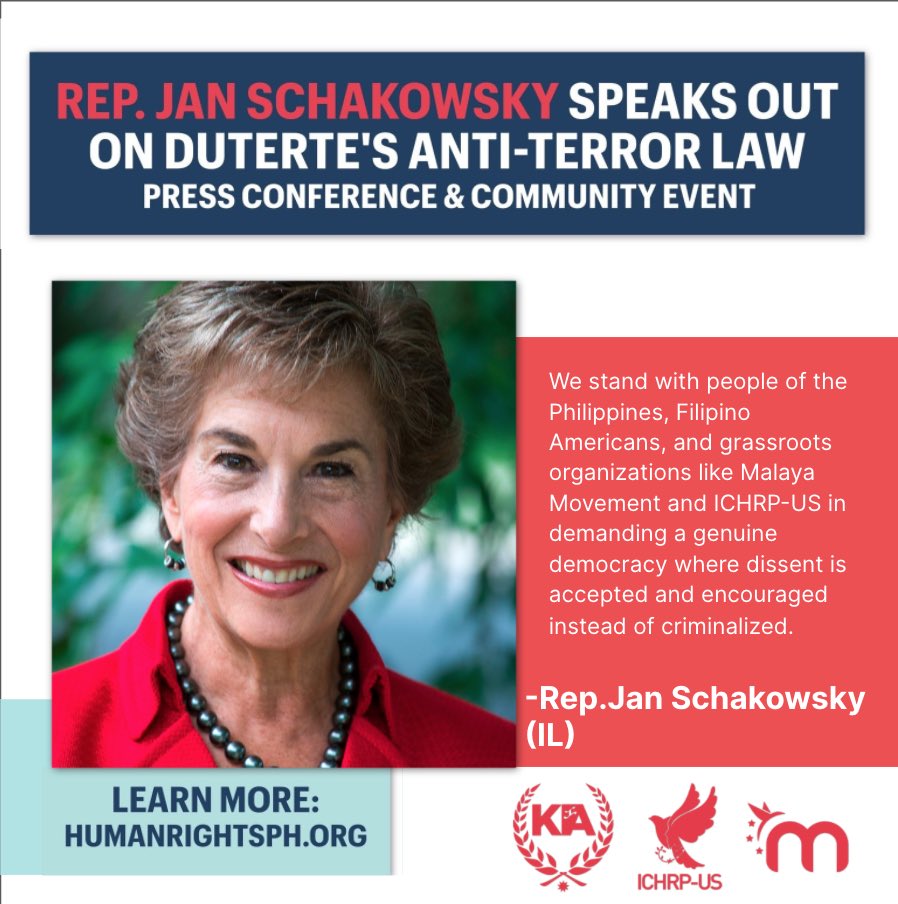 REP. JAN SCHAKOWSKY SPEAKS OUT ON DUTERTE'S ANTI-TERROR LAW
PRESS CONFERENCE & COMMUNITY EVENT

We stand with people of the Philippines, Filipino Americans, and grassroots organizations like Malaya Movement and ICHRP-US in demanding a genuine democracy where dissent is accepted and encouraged instead of criminalized.

-Rep.Jan Schakowsky (IL)

LEARN MORE:
HUMANRIGHTSPH.ORG

KA

ICHRP-US

m